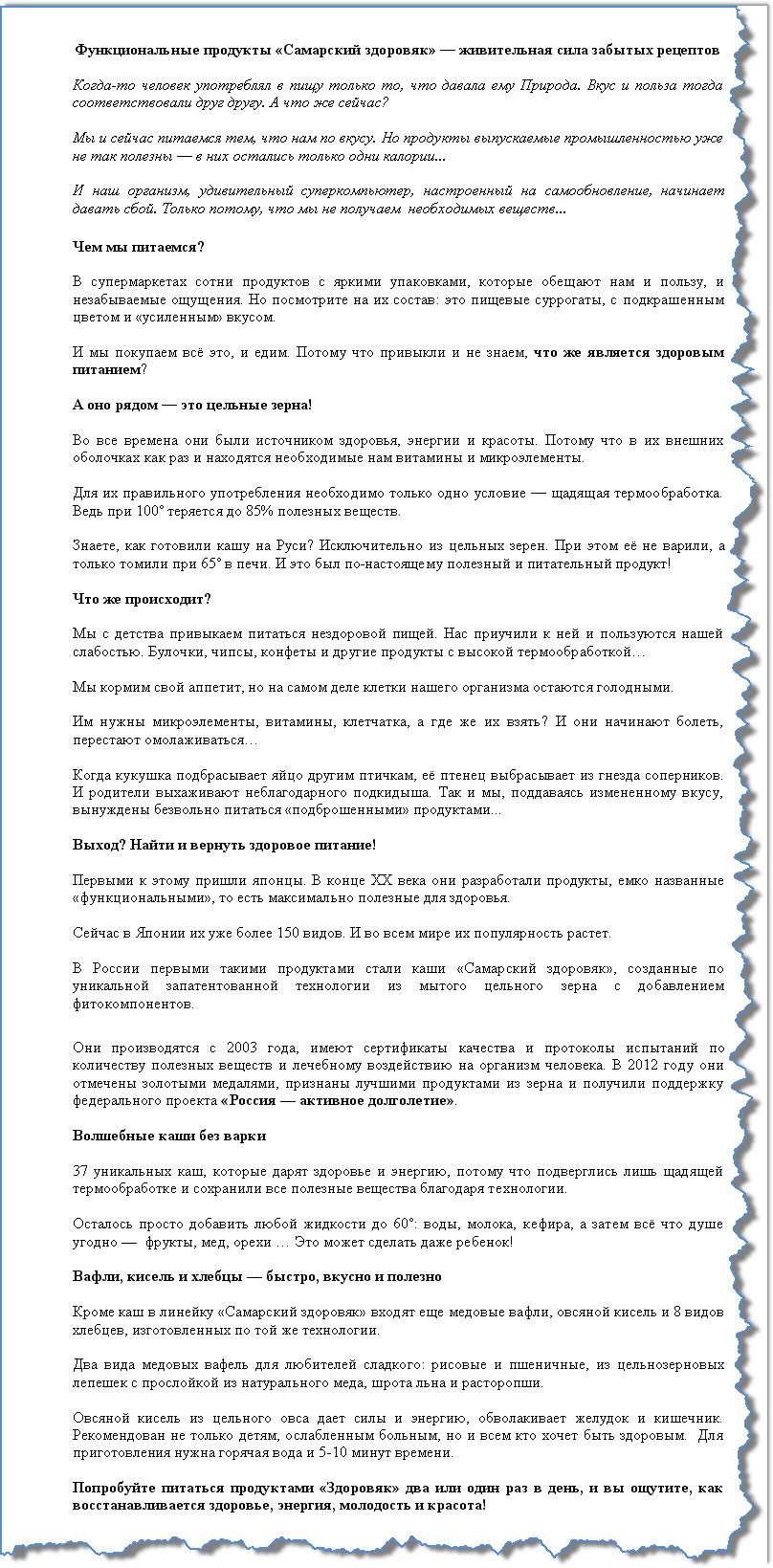 Функциональные продукты «Самарский здоровяк» — живительная сила забытых рецептов

Когда-то человек употреблял в пищу только то, что давала ему Природа. Вкус и польза тогда соответствовали друг другу. А что же сейчас?

Мы и сейчас питаемся тем, что нам по вкусу. Но продукты выпускаемые промышленностью уже не так полезны — в них остались только одни калории...

И наш организм, удивительный суперкомпьютер, настроенный на самообновление, начинает давать сбой. Только потому, что мы не получаем необходимых веществ...

Чем мы питаемся?

В супермаркетах сотни продуктов с яркими упаковками, которые обещают нам и пользу, и незабываемые ощущения. Но посмотрите на их состав: это пищевые суррогаты, с подкрашенным цветом и «усиленным» вкусом.

И мы покупаем всё это, и едим. Потому что привыкли и не знаем, что же является здоровым питанием?

А оно рядом — это цельные зерна!

Во все времена они были источником здоровья, энергии и красоты. Потому что в их внешних оболочках как раз и находятся необходимые нам витамины и микроэлементы.

Для их правильного употребления необходимо только одно условие — щадящая термообработка. Ведь при 100° теряется до 85% полезных веществ.

Знаете, как готовили кашу на Руси? Исключительно из цельных зерен. При этом её не варили, а только томили при 65° в печи. И это был по-настоящему полезный и питательный продукт!

Что же происходит?

Мы с детства привыкаем питаться нездоровой пищей. Нас приучили к ней и пользуются нашей слабостью. Булочки, чипсы, конфеты и другие продукты с высокой термообработкой…

Мы кормим свой аппетит, но на самом деле клетки нашего организма остаются голодными.

Им нужны микроэлементы, витамины, клетчатка, а где же их взять? И они начинают болеть, перестают омолаживаться…

Когда кукушка подбрасывает яйцо другим птичкам, её птенец выбрасывает из гнезда соперников. И родители выхаживают неблагодарного подкидыша. Так и мы, поддаваясь измененному вкусу, вынуждены безвольно питаться «подброшенными» продуктами...

Выход? Найти и вернуть здоровое питание!

Первыми к этому пришли японцы. В конце XX века они разработали продукты, емко названные «функциональными», то есть максимально полезные для здоровья.

Сейчас в Японии их уже более 150 видов. И во всем мире их популярность растет.

В России первыми такими продуктами стали каши «Самарский здоровяк», созданные по уникальной запатентованной технологии из мытого цельного зерна с добавлением фитокомпонентов.

Они производятся с 2003 года, имеют сертификаты качества и протоколы испытаний по количеству полезных веществ и лечебному воздействию на организм человека. В 2012 году они отмечены золотыми медалями, признаны лучшими продуктами из зерна и получили поддержку федерального проекта «Россия — активное долголетие».

Волшебные каши без варки

37 уникальных каш, которые дарят здоровье и энергию, потому что подверглись лишь щадящей термообработке и сохранили все полезные вещества благодаря технологии.

Осталось просто добавить любой жидкости до 60°: воды, молока, кефира, а затем всё что душе угодно — фрукты, мед, орехи … Это может сделать даже ребенок!

Вафли, кисель и хлебцы — быстро, вкусно и полезно

Кроме каш в линейку «Самарский здоровяк» входят еще медовые вафли, овсяной кисель и 8 видов хлебцев, изготовленных по той же технологии.

Два вида медовых вафель для любителей сладкого: рисовые и пшеничные, из цельнозерновых лепешек с прослойкой из натурального меда, шрота льна и расторопши.

Овсяной кисель из цельного овса дает силы и энергию, обволакивает желудок и кишечник. Рекомендован не только детям, ослабленным больным, но и всем кто хочет быть здоровым. Для приготовления нужна горячая вода и 5-10 минут времени.

Попробуйте питаться продуктами «Здоровяк» два или один раз в день, и вы ощутите, как восстанавливается здоровье, энергия, молодость и красота!